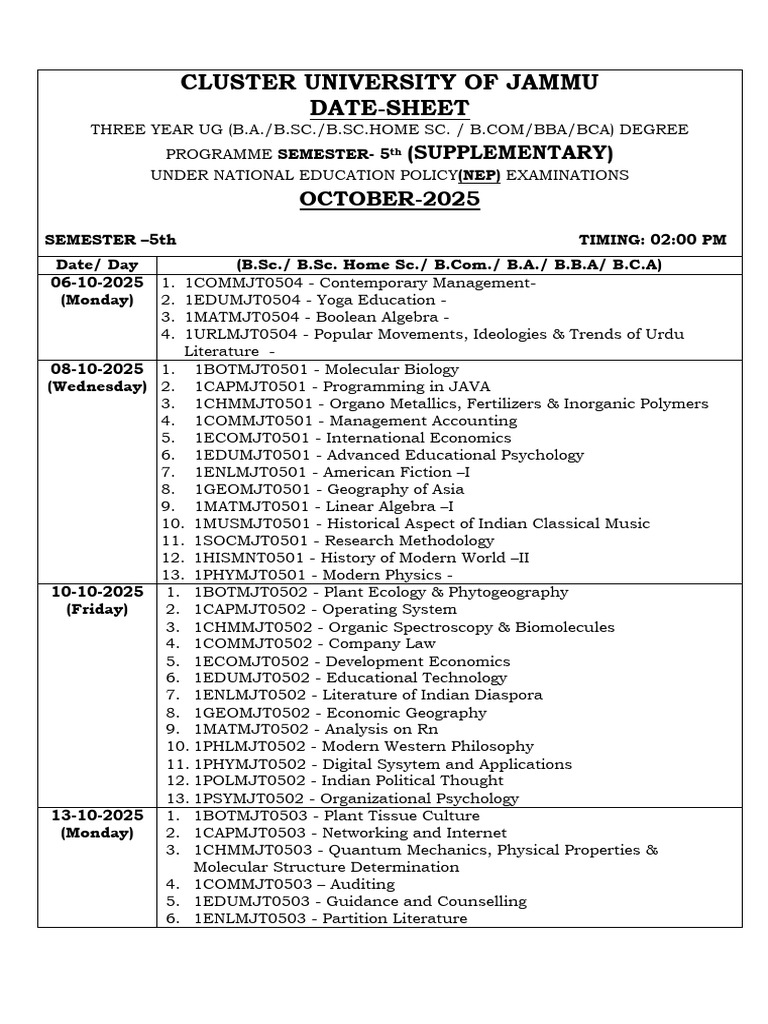 CLUSTER UNIVERSITY OF JAMMU
DATE-SHEET
THREE YEAR UG (B.A./B.SC./B.SC.HOME SC. / B.COM/BBA/BCA) DEGREE PROGRAMME SEMESTER- 5th (SUPPLEMENTARY)
UNDER NATIONAL EDUCATION POLICY(NEP) EXAMINATIONS
OCTOBER-2025

SEMESTER –5th TIMING: 02:00 PM

| Date/ Day | (B.Sc./ B.Sc. Home Sc./ B.Com./ B.A./ B.B.A/ B.C.A) |
|---|---|
| 06-10-2025 (Monday) | 1. 1COMMJT0504 - Contemporary Management- 2. 1EDUMJT0504 - Yoga Education - 3. 1MATMJT0504 - Boolean Algebra - 4. 1URLMJT0504 - Popular Movements, Ideologies & Trends of Urdu Literature - |
| 08-10-2025 (Wednesday) | 1. 1BOTMJT0501 - Molecular Biology 2. 1CAPMJT0501 - Programming in JAVA 3. 1CHMMJT0501 - Organo Metallics, Fertilizers & Inorganic Polymers 4. 1COMMJT0501 - Management Accounting 5. 1ECOMJT0501 - International Economics 6. 1EDUMJT0501 - Advanced Educational Psychology 7. 1ENLMJT0501 - American Fiction –I 8. 1GEOMJT0501 - Geography of Asia 9. 1MATMJT0501 - Linear Algebra –I 10. 1MUSMJT0501 - Historical Aspect of Indian Classical Music 11. 1SOCMJT0501 - Research Methodology 12. 1HISMNT0501 - History of Modern World –II 13. 1PHYMJT0501 - Modern Physics - |
| 10-10-2025 (Friday) | 1. 1BOTMJT0502 - Plant Ecology & Phytogeography 2. 1CAPMJT0502 - Operating System 3. 1CHMMJT0502 - Organic Spectroscopy & Biomolecules 4. 1COMMJT0502 - Company Law 5. 1ECOMJT0502 - Development Economics 6. 1EDUMJT0502 - Educational Technology 7. 1ENLMJT0502 - Literature of Indian Diaspora 8. 1GEOMJT0502 - Economic Geography 9. 1MATMJT0502 - Analysis on Rn 10. 1PHLMJT0502 - Modern Western Philosophy 11. 1PHYMJT0502 - Digital Sysytem and Applications 12. 1POLMJT0502 - Indian Political Thought 13. 1PSYMJT0502 - Organizational Psychology |
| 13-10-2025 (Monday) | 1. 1BOTMJT0503 - Plant Tissue Culture 2. 1CAPMJT0503 - Networking and Internet 3. 1CHMMJT0503 - Quantum Mechanics, Physical Properties & Molecular Structure Determination 4. 1COMMJT0503 – Auditing 5. 1EDUMJT0503 - Guidance and Counselling 6. 1ENLMJT0503 - Partition Literature |